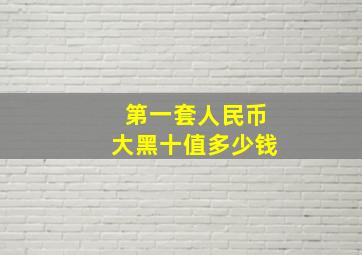 第一套人民币
大黑十值多少钱